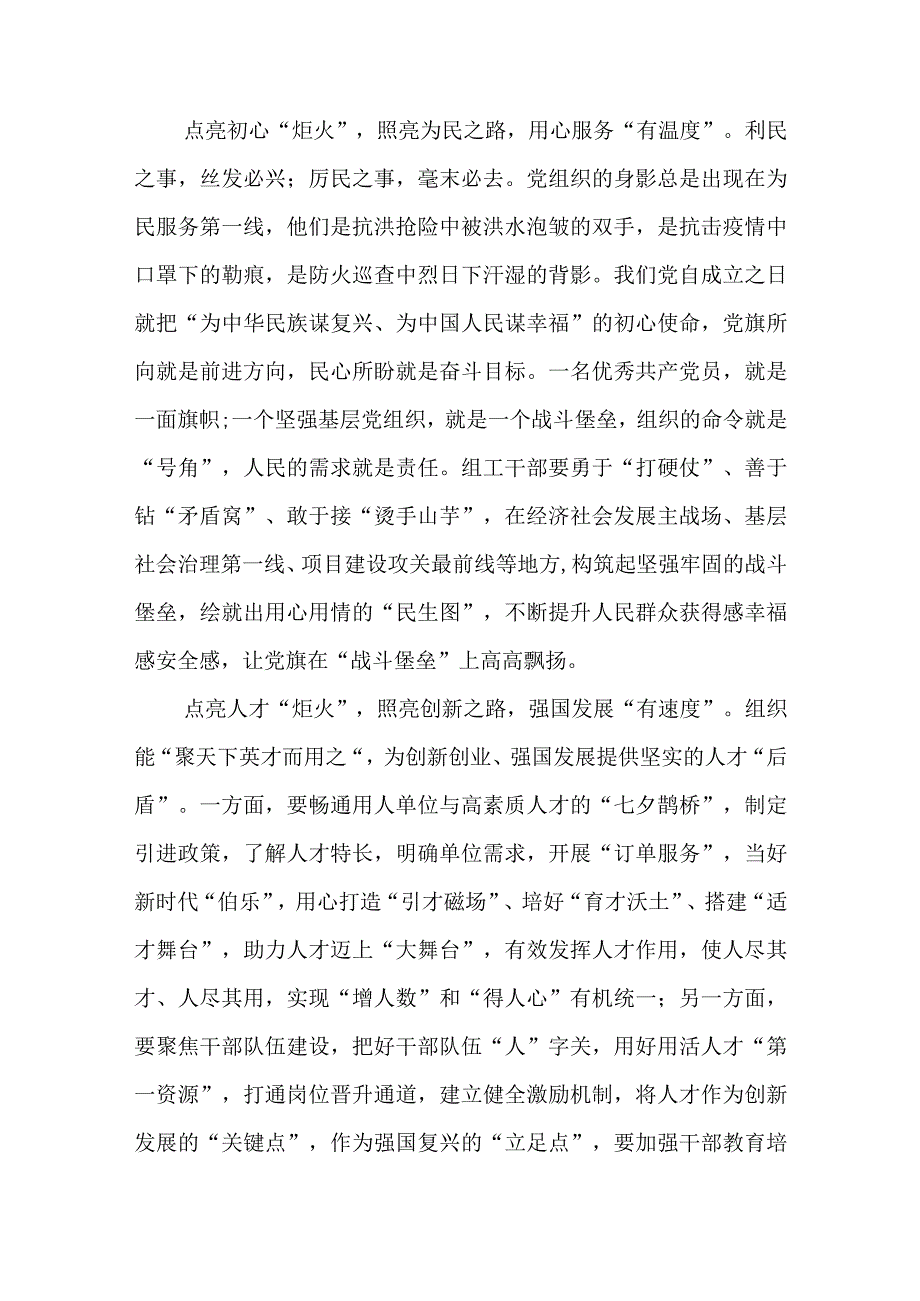 点亮初心“炬火”，照亮为民之路，用心服务“有温度”。利民之事，丝发必兴；厉民之事，毫末必去。党组织的身影总是出现在为民服务第一线，他们是抗洪抢险中被洪水泡皱的双手，是抗击疫情中口罩下的勒痕，是防火巡查中烈日下汗湿的背影。我们党自成立之日就把“为中华民族谋复兴、为中国人民谋幸福”的初心使命，党旗所向就是前进方向，民心所盼就是奋斗目标。一名优秀共产党员，就是一面旗帜;一个坚强基层党组织，就是一个战斗堡垒，组织的命令就是“号角”，人民的需求就是责任。组工干部要勇于“打硬仗”、善于钻“矛盾窝”、敢于接“烫手山芋”，在经济社会发展主战场、基层社会治理第一线、项目建设攻关最前线等地方,构筑起坚强牢固的战斗堡垒，绘就出用心用情的“民生图”，不断提升人民群众获得感幸福感安全感，让党旗在“战斗堡垒”上高高飘扬。

点亮人才“炬火”，照亮创新之路，强国发展“有速度”。组织能“聚天下英才而用之“，为创新创业、强国发展提供坚实的人才“后盾”。一方面，要畅通用人单位与高素质人才的“七夕鹊桥”，制定引进政策，了解人才特长，明确单位需求，开展“订单服务”，当好新时代“伯乐”，用心打造“引才磁场”、培好“育才沃土”、搭建“适才舞台”，助力人才迈上“大舞台”，有效发挥人才作用，使人尽其才、人尽其用，实现“增人数”和“得人心”有机统一；另一方面，要聚焦干部队伍建设，把好干部队伍“人”字关，用好用活人才“第一资源”，打通岗位晋升通道，建立健全激励机制，将人才作为创新发展的“关键点”，作为强国复兴的“立足点”，要加强干部教育培